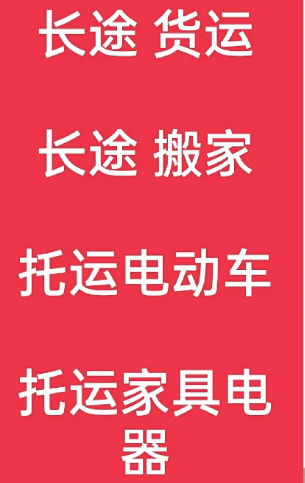 长途 货运

长途 搬家

托运电动车

托运家具电器